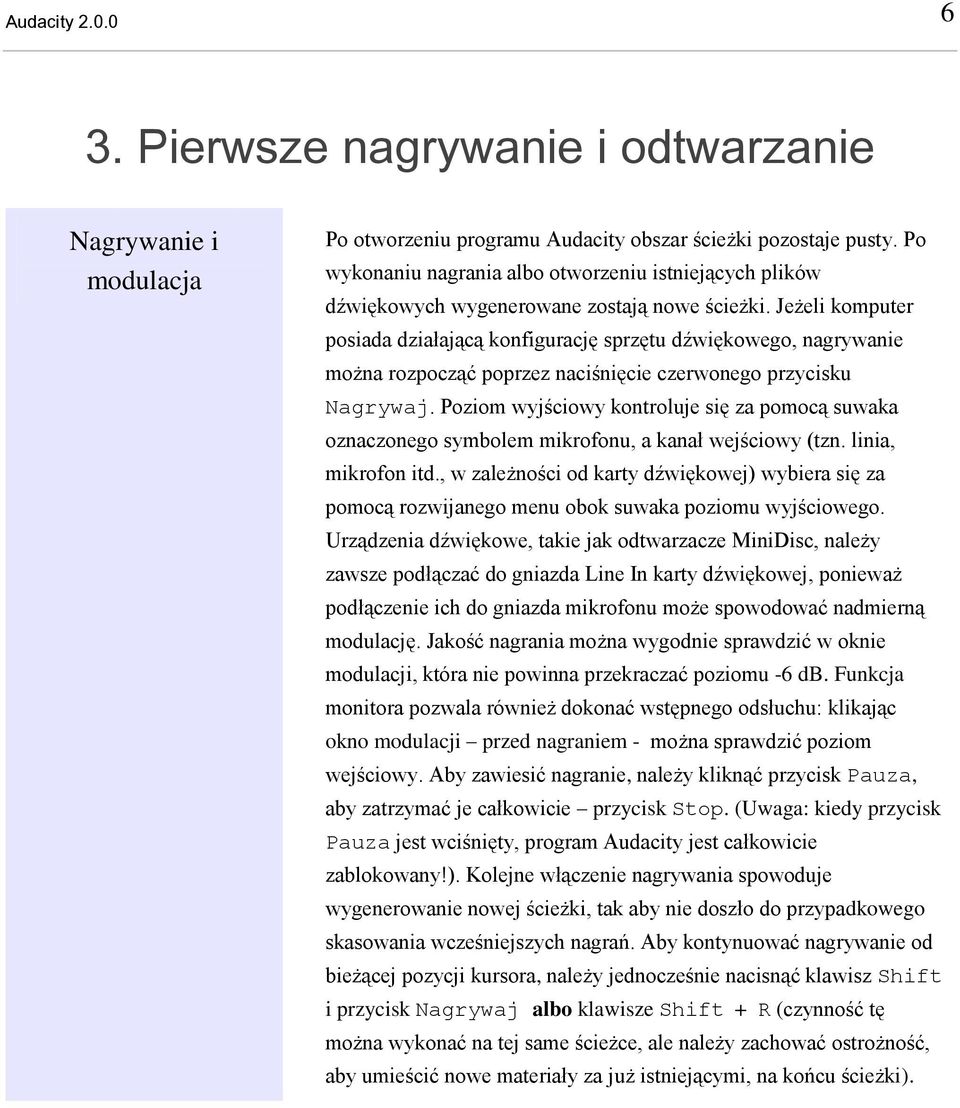 Audacity 2.0.0

6

3. Pierwsze nagrywanie i odtwarzanie

Nagrywanie i modulacja

Po otworzeniu programu Audacity obszar ścieżki pozostaje pusty. Po wykonaniu nagrania albo otworzeniu istniejących plików dźwiękowych wygenerowane zostają nowe ścieżki. Jeżeli komputer posiada działającą konfigurację sprzętu dźwiękowego, nagrywanie można rozpocząć poprzez naciśnięcie czerwonego przycisku Nagrywaj. Poziom wyjściowy kontroluje się za pomocą suwaka oznaczonego symbolem mikrofonu, a kanał wejściowy (tzn. linia, mikrofon itd., w zależności od karty dźwiękowej) wybiera się za pomocą rozwijanego menu obok suwaka poziomu wyjściowego. Urządzenia dźwiękowe, takie jak odtwarzacze MiniDisc, należy zawsze podłączać do gniazda Line In karty dźwiękowej, ponieważ podłączenie ich do gniazda mikrofonu może spowodować nadmierną modulację. Jakość nagrania można wygodnie sprawdzić w oknie modulacji, która nie powinna przekraczać poziomu -6 dB. Funkcja monitora pozwala również dokonać wstępnego odsłuchu: klikając okno modulacji – przed nagraniem - można sprawdzić poziom wejściowy. Aby zawiesić nagranie, należy kliknąć przycisk Pauza, aby zatrzymać je całkowicie – przycisk Stop. (Uwaga: kiedy przycisk Pauza jest wciśnięty, program Audacity jest całkowicie zablokowany!). Kolejne włączenie nagrywania spowoduje wygenerowanie nowej ścieżki, tak aby nie doszło do przypadkowego skasowania wcześniejszych nagrań. Aby kontynuować nagrywanie od bieżącej pozycji kursora, należy jednocześnie nacisnąć klawisz Shift i przycisk Nagrywaj albo klawisze Shift + R (czynność tę można wykonać na tej same ścieżce, ale należy zachować ostrożność, aby umieścić nowe materiały za już istniejącymi, na końcu ścieżki).